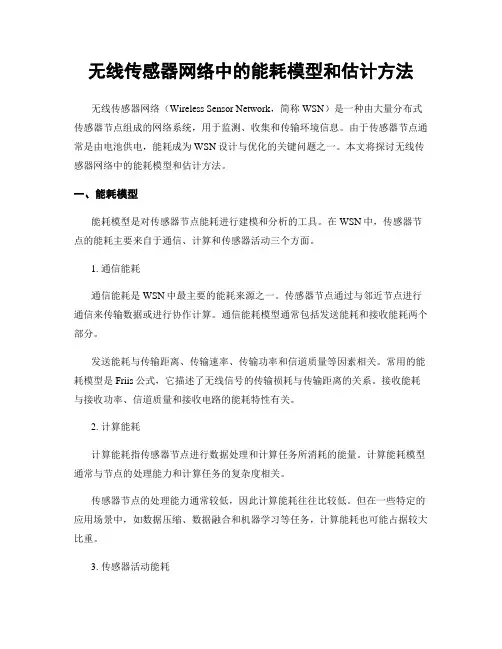 无线传感器网络中的能耗模型和估计方法

无线传感器网络（Wireless Sensor Network，简称 WSN）是一种由大量分布式传感器节点组成的网络系统，用于监测、收集和传输环境信息。由于传感器节点通常是由电池供电，能耗成为 WSN 设计与优化的关键问题之一。本文将探讨无线传感器网络中的能耗模型和估计方法。

一、能耗模型

能耗模型是对传感器节点能耗进行建模和分析的工具。在 WSN 中，传感器节点的能耗主要来自于通信、计算和传感器活动三个方面。

1. 通信能耗

通信能耗是 WSN 中最主要的能耗来源之一。传感器节点通过与邻近节点进行通信来传输数据或进行协作计算。通信能耗模型通常包括发送能耗和接收能耗两个部分。

发送能耗与传输距离、传输速率、传输功率和信道质量等因素相关。常用的能耗模型是 Friis 公式，它描述了无线信号的传输损耗与传输距离的关系。接收能耗与接收功率、信道质量和接收电路的能耗特性有关。

2. 计算能耗

计算能耗指传感器节点进行数据处理和计算任务所消耗的能量。计算能耗模型通常与节点的处理能力和计算任务的复杂度相关。

传感器节点的处理能力通常较低，因此计算能耗往往比较低。但在一些特定的应用场景中，如数据压缩、数据融合和机器学习等任务，计算能耗也可能占据较大比重。

3. 传感器活动能耗